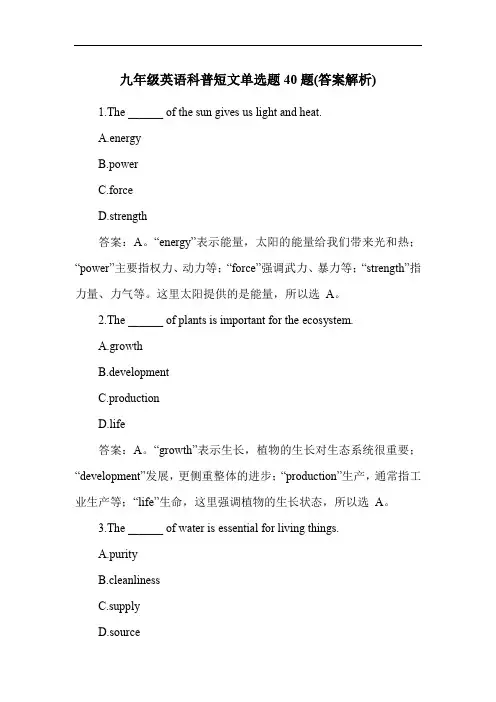 九年级英语科普短文单选题 40 题(答案解析)

1.The ______ of the sun gives us light and heat.

A.energy

B.power

C.force

D.strength

答案：A。“energy”表示能量，太阳的能量给我们带来光和热；“power”主要指权力、动力等；“force”强调武力、暴力等；“strength”指力量、力气等。这里太阳提供的是能量，所以选 A。

2.The ______ of plants is important for the ecosystem.

A.growth

B.development

C.production

D.life

答案：A。“growth”表示生长，植物的生长对生态系统很重要；“development”发展，更侧重整体的进步；“production”生产，通常指工业生产等；“life”生命，这里强调植物的生长状态，所以选 A。

3.The ______ of water is essential for living things.

A.purity

B.cleanliness

C.supply

D.source